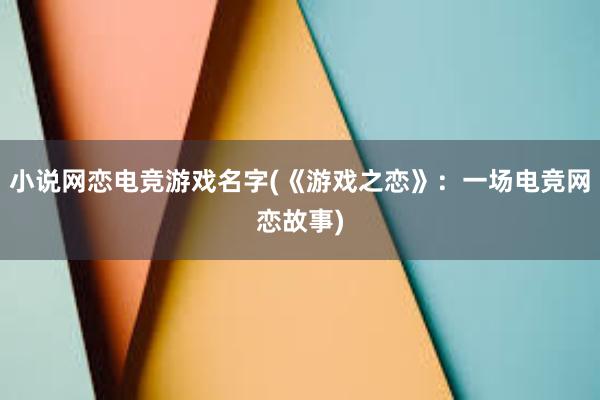 小说网恋电竞游戏名字(《游戏之恋》：一场电竞网恋故事)